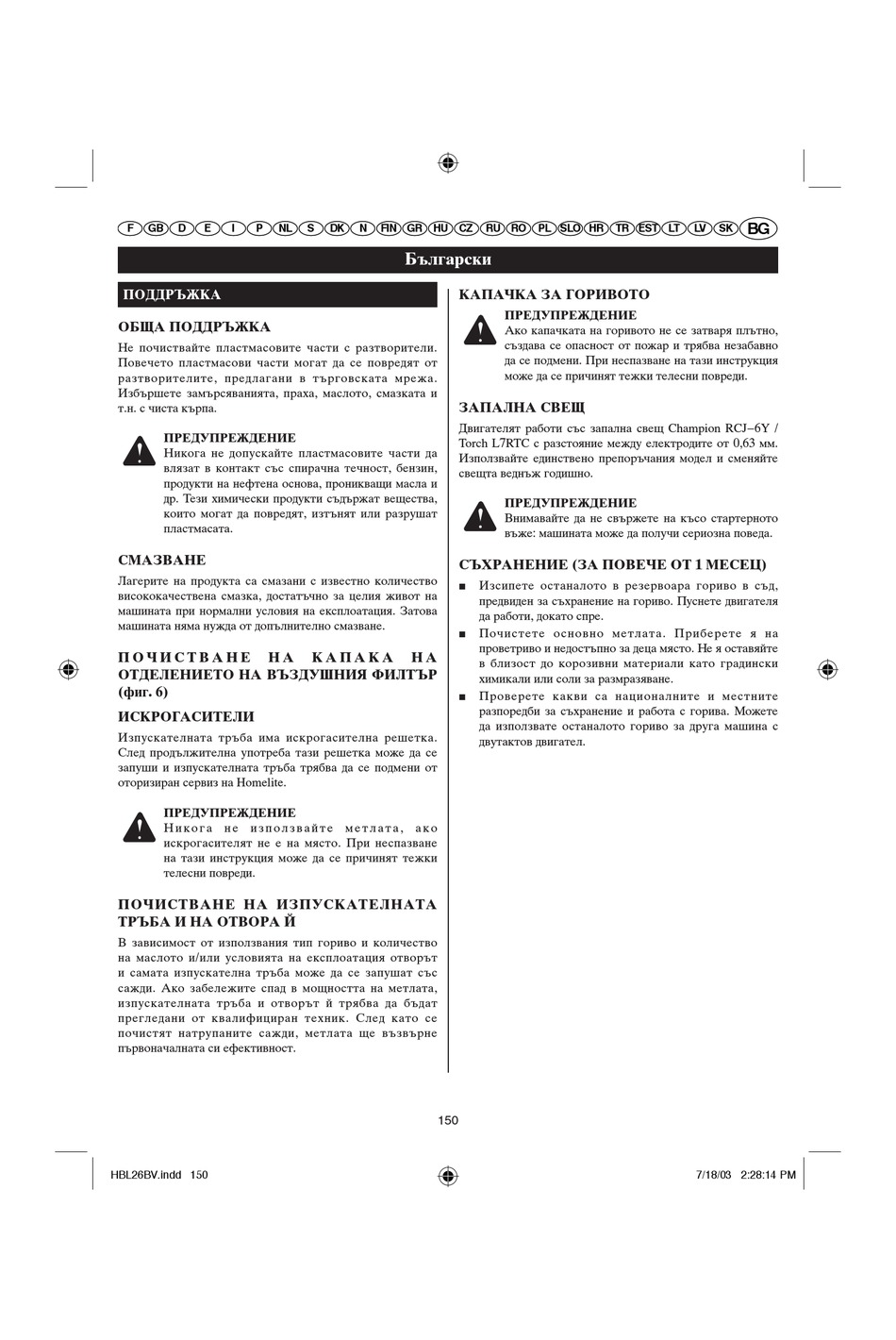 F GB D E I P NL S DK N FIN GR HU CZ RU RO PL SLO HR TR EST LT LV SK BG

Български

ПОДДРЪЖКА

ОБЩА ПОДДРЪЖКА

Не почиствайте пластмасовите части с разтворители. Повечето пластмасови части могат да се повредят от разтворителите, предлагани в търговската мрежа. Избършете замърсяванията, праха, маслото, смазката и т.н. с чиста кърпа.

ПРЕДУПРЕЖДЕНИЕ
Никога не допускайте пластмасовите части да влязат в контакт със спирачна течност, бензин, продукти на нефтена основа, проникващи масла и др. Тези химически продукти съдържат вещества, които могат да повредят, изтънят или разрушат пластмасата.

СМАЗВАНЕ

Лагерите на продукта са смазани с известно количество висококачествена смазка, достатъчно за целия живот на машината при нормални условия на експлоатация. Затова машината няма нужда от допълнително смазване.

ПОЧИСТВАНЕ НА КАПАКА НА ОТДЕЛЕНИЕТО НА ВЪЗДУШНИЯ ФИЛТЪР (фиг. 6)

ИСКРОГАСИТЕЛИ

Изпускателната тръба има искрогасителна решетка. След продължителна употреба тази решетка може да се запуши и изпускателната тръба трябва да се подмени от оторизиран сервиз на Homelite.

ПРЕДУПРЕЖДЕНИЕ
Никога не използвайте метлата, ако искрогасителят не е на място. При неспазване на тази инструкция може да се причинят тежки телесни повреди.

ПОЧИСТВАНЕ НА ИЗПУСКАТЕЛНАТА ТРЪБА И НА ОТВОРА Й

В зависимост от използвания тип гориво и количество на маслото и/или условията на експлоатация отворът и самата изпускателна тръба може да се запушат със сажди. Ако забележите спад в мощността на метлата, изпускателната тръба и отворът й трябва да бъдат прегледани от квалифициран техник. След като се почистят натрупаните сажди, метлата ще възвърне първоначалната си ефективност.

КАПАЧКА ЗА ГОРИВОТО

ПРЕДУПРЕЖДЕНИЕ
Ако капачката на горивото не се затваря плътно, създава се опасност от пожар и трябва незабавно да се подмени. При неспазване на тази инструкция може да се причинят тежки телесни повреди.

ЗАПАЛНА СВЕЩ

Двигателят работи със запална свещ Champion RCJ–6Y / Torch L7RTC с разстояние между електродите от 0,63 мм. Използвайте единствено препоръчания модел и сменяйте свещта веднъж годишно.

ПРЕДУПРЕЖДЕНИЕ
Внимавайте да не свържете на късо стартерното въже: машината може да получи сериозна поведа.

СЪХРАНЕНИЕ (ЗА ПОВЕЧЕ ОТ 1 МЕСЕЦ)

■ Изсипете останалото в резервоара гориво в съд, предвиден за съхранение на гориво. Пуснете двигателя да работи, докато спре.
■ Почистете основно метлата. Приберете я на проветриво и недостъпно за деца място. Не я оставяйте в близост до корозивни материали като градински химикали или соли за размразяване.
■ Проверете какви са националните и местните разпоредби за съхранение и работа с горива. Можете да използвате останалото гориво за друга машина с двутактов двигател.

150

HBL26BV.indd 150 7/18/03 2:28:14 PM